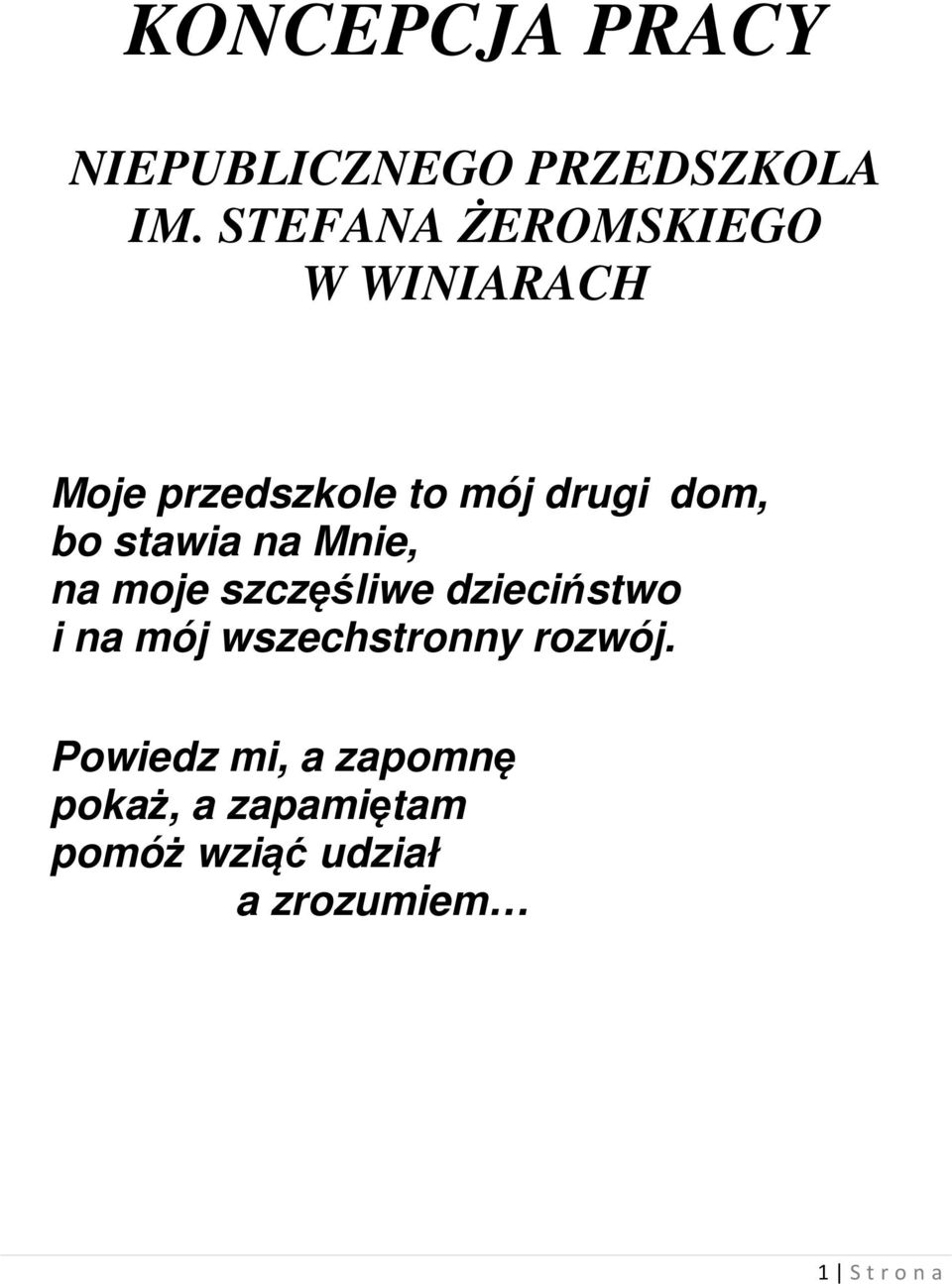 KONCEPCJA PRACY

NIEPUBLICZNEGO PRZEDSZKOLA
IM. STEFANA ŻEROMSKIEGO
W WINIARACH

Moje przedszkole to mój drugi dom,
bo stawia na Mnie,
na moje szczęśliwe dzieciństwo
i na mój wszechstronny rozwój.

Powiedz mi, a zapomnę
pokaż, a zapamiętam
pomóż wziąć udział
a zrozumiem…

1 | S t r o n a